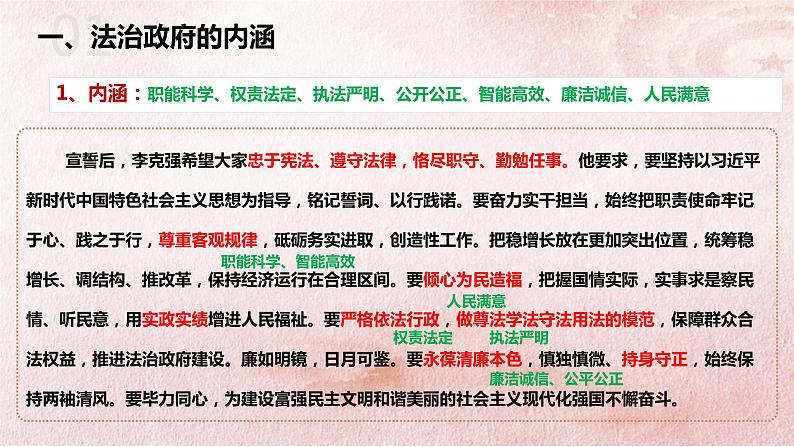 一、法治政府的内涵

1、内涵：职能科学、权责法定、执法严明、公开公正、智能高效、廉洁诚信、人民满意

宣誓后，李克强希望大家忠于宪法、遵守法律，恪尽职守、勤勉任事。他要求，要坚持以习近平新时代中国特色社会主义思想为指导，铭记誓词、以行践诺。要奋力实干担当，始终把职责使命牢记于心、践之于行，尊重客观规律，砥砺务实进取，创造性工作。把稳增长放在更加突出位置，统筹稳增长、调结构、推改革，保持经济运行在合理区间。要倾心为民造福，把握国情实际，实事求是察民情、听民意，用实政实绩增进人民福祉。要严格依法行政，做尊法学法守法用法的模范，保障群众合法权益，推进法治政府建设。廉如明镜，日月可鉴。要永葆清廉本色，慎独慎微、持身守正，始终保持两袖清风。要毕力同心，为建设富强民主文明和谐美丽的社会主义现代化强国不懈奋斗。

职能科学、智能高效
人民满意
权责法定
执法严明
廉洁诚信、公平公正